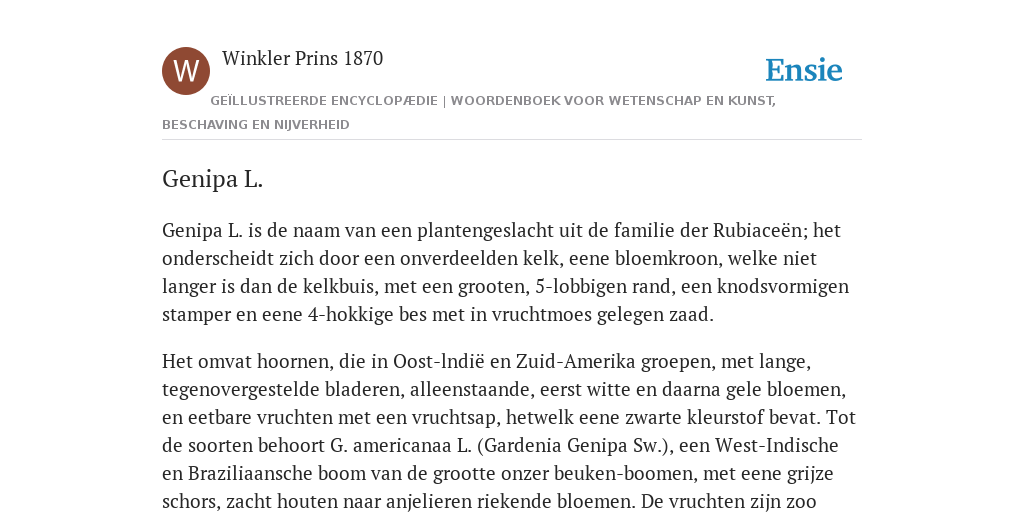 W

Winkler Prins 1870

Ensie

GEÏLLUSTREERDE ENCYCLOPÆDIE | WOORDENBOEK VOOR WETENSCHAP EN KUNST, BESCHAVING EN NIJVERHEID

Genipa L.

Genipa L. is de naam van een plantengeslacht uit de familie der Rubiaceën; het onderscheidt zich door een onverdeelden kelk, eene bloemkroon, welke niet langer is dan de kelkbuis, met een grooten, 5-lobbigen rand, een knodsvormigen stamper en eene 4-hokkige bes met in vruchtmoes gelegen zaad.

Het omvat hoornen, die in Oost-lndië en Zuid-Amerika groepen, met lange, tegenovergestelde bladeren, alleenstaande, eerst witte en daarna gele bloemen, en eetbare vruchten met een vruchtsap, hetwelk eene zwarte kleurstof bevat. Tot de soorten behoort G. americanaa L. (Gardenia Genipa Sw.), een West-Indische en Braziliaansche boom van de grootte onzer beuken-boomen, met eene grijze schors, zacht houten naar anjelieren riekende bloemen. De vruchten zijn zoo